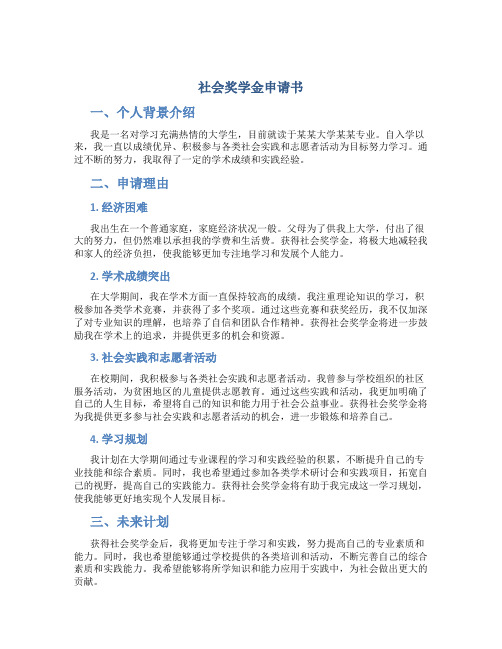 社会奖学金申请书

一、个人背景介绍

我是一名对学习充满热情的大学生，目前就读于某某大学某某专业。自入学以来，我一直以成绩优异、积极参与各类社会实践和志愿者活动为目标努力学习。通过不断的努力，我取得了一定的学术成绩和实践经验。

二、申请理由

1. 经济困难

我出生在一个普通家庭，家庭经济状况一般。父母为了供我上大学，付出了很大的努力，但仍然难以承担我的学费和生活费。获得社会奖学金，将极大地减轻我和家人的经济负担，使我能够更加专注地学习和发展个人能力。

2. 学术成绩突出

在大学期间，我在学术方面一直保持较高的成绩。我注重理论知识的学习，积极参加各类学术竞赛，并获得了多个奖项。通过这些竞赛和获奖经历，我不仅加深了对专业知识的理解，也培养了自信和团队合作精神。获得社会奖学金将进一步鼓励我在学术上的追求，并提供更多的机会和资源。

3. 社会实践和志愿者活动

在校期间，我积极参与各类社会实践和志愿者活动。我曾参与学校组织的社区服务活动，为贫困地区的儿童提供志愿教育。通过这些实践和活动，我更加明确了自己的人生目标，希望将自己的知识和能力用于社会公益事业。获得社会奖学金将为我提供更多参与社会实践和志愿者活动的机会，进一步锻炼和培养自己。

4. 学习规划

我计划在大学期间通过专业课程的学习和实践经验的积累，不断提升自己的专业技能和综合素质。同时，我也希望通过参加各类学术研讨会和实践项目，拓宽自己的视野，提高自己的实践能力。获得社会奖学金将有助于我完成这一学习规划，使我能够更好地实现个人发展目标。

三、未来计划

获得社会奖学金后，我将更加专注于学习和实践，努力提高自己的专业素质和能力。同时，我也希望能够通过学校提供的各类培训和活动，不断完善自己的综合素质和实践能力。我希望能够将所学知识和能力应用于实践中，为社会做出更大的贡献。